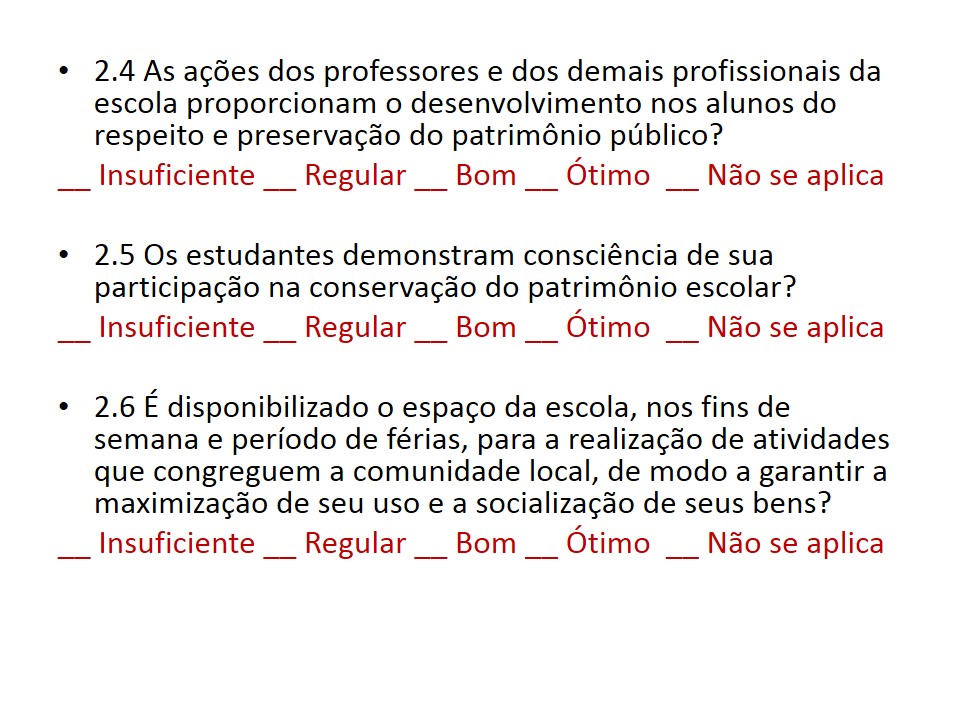 • 2.4 As ações dos professores e dos demais profissionais da escola proporcionam o desenvolvimento nos alunos do respeito e preservação do patrimônio público?

__ Insuficiente __ Regular __ Bom __ Ótimo __ Não se aplica

• 2.5 Os estudantes demonstram consciência de sua participação na conservação do patrimônio escolar?

__ Insuficiente __ Regular __ Bom __ Ótimo __ Não se aplica

• 2.6 É disponibilizado o espaço da escola, nos fins de semana e período de férias, para a realização de atividades que congreguem a comunidade local, de modo a garantir a maximização de seu uso e a socialização de seus bens?

__ Insuficiente __ Regular __ Bom __ Ótimo __ Não se aplica